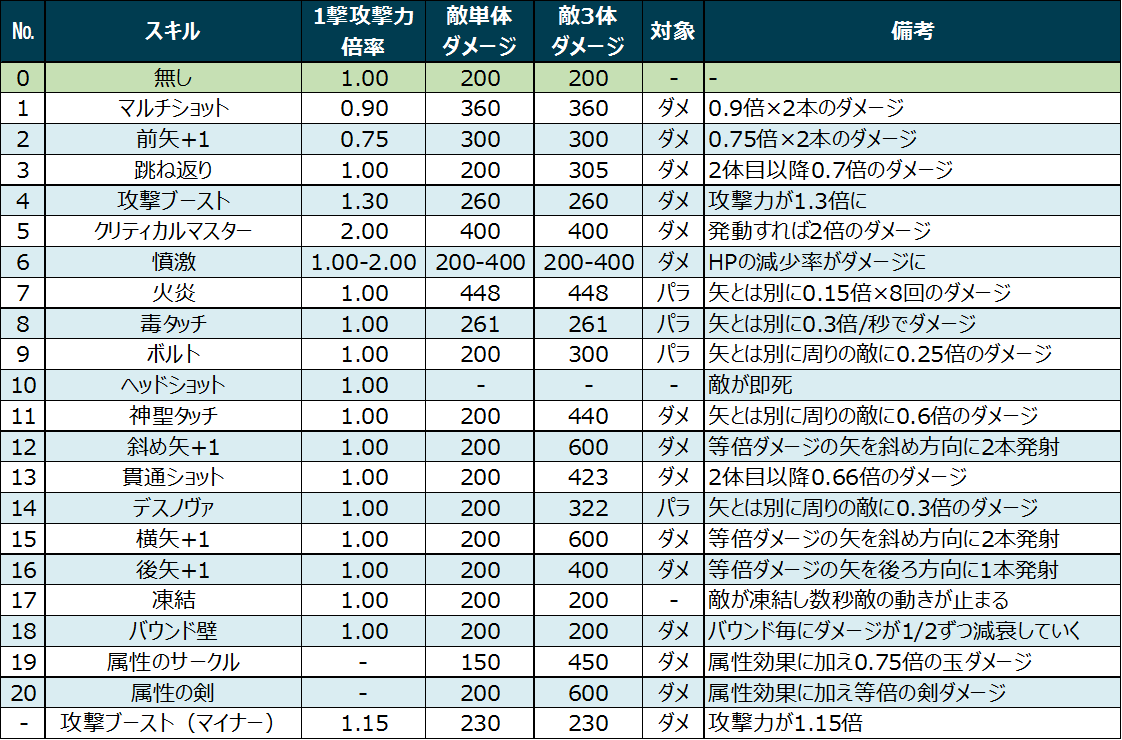 | No. | スキル | 1撃攻撃力倍率 | 敵単体ダメージ | 敵3体ダメージ | 対象 | 備考 |
|---|---|---|---|---|---|---|
| 0 | 無し | 1.00 | 200 | 200 | - | - |
| 1 | マルチショット | 0.90 | 360 | 360 | ダメ | 0.9倍×2本のダメージ |
| 2 | 前矢+1 | 0.75 | 300 | 300 | ダメ | 0.75倍×2本のダメージ |
| 3 | 跳ね返り | 1.00 | 200 | 305 | ダメ | 2体目以降0.7倍のダメージ |
| 4 | 攻撃ブースト | 1.30 | 260 | 260 | ダメ | 攻撃力が1.3倍に |
| 5 | クリティカルマスター | 2.00 | 400 | 400 | ダメ | 発動すれば2倍のダメージ |
| 6 | 憤激 | 1.00-2.00 | 200-400 | 200-400 | ダメ | HPの減少率がダメージに |
| 7 | 火炎 | 1.00 | 448 | 448 | パラ | 矢とは別に0.15倍×8回のダメージ |
| 8 | 毒タッチ | 1.00 | 261 | 261 | パラ | 矢とは別に0.3倍/秒でダメージ |
| 9 | ボルト | 1.00 | 200 | 300 | パラ | 矢とは別に周りの敵に0.25倍のダメージ |
| 10 | ヘッドショット | 1.00 | - | - | - | 敵が即死 |
| 11 | 神聖タッチ | 1.00 | 200 | 440 | ダメ | 矢とは別に周りの敵に0.6倍のダメージ |
| 12 | 斜め矢+1 | 1.00 | 200 | 600 | ダメ | 等倍ダメージの矢を斜め方向に2本発射 |
| 13 | 貫通ショット | 1.00 | 200 | 423 | ダメ | 2体目以降0.66倍のダメージ |
| 14 | デスノヴァ | 1.00 | 200 | 322 | パラ | 矢とは別に周りの敵に0.3倍のダメージ |
| 15 | 横矢+1 | 1.00 | 200 | 600 | ダメ | 等倍ダメージの矢を斜め方向に2本発射 |
| 16 | 後矢+1 | 1.00 | 200 | 400 | ダメ | 等倍ダメージの矢を後ろ方向に1本発射 |
| 17 | 凍結 | 1.00 | 200 | 200 | - | 敵が凍結し数秒敵の動きが止まる |
| 18 | バウンド壁 | 1.00 | 200 | 200 | ダメ | バウンド毎にダメージが1/2ずつ減衰していく |
| 19 | 属性のサークル | - | 150 | 450 | ダメ | 属性効果に加え0.75倍の玉ダメージ |
| 20 | 属性の剣 | - | 200 | 600 | ダメ | 属性効果に加え等倍の剣ダメージ |
| - | 攻撃ブースト（マイナー） | 1.15 | 230 | 230 | ダメ | 攻撃力が1.15倍 |